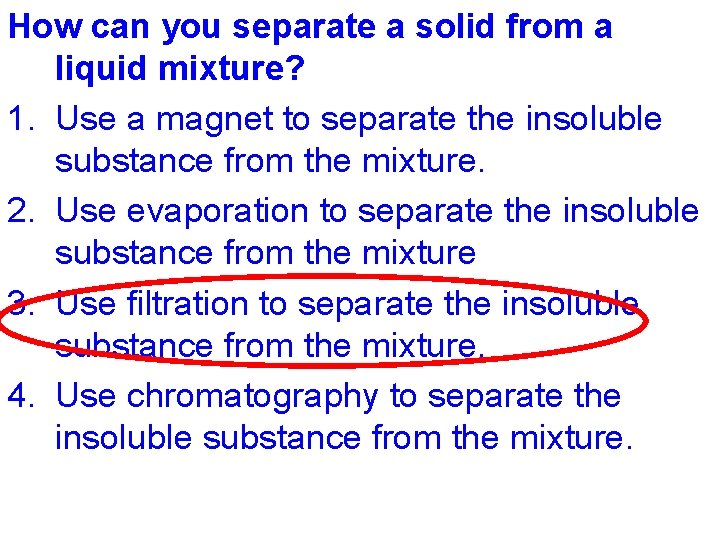 How can you separate a solid from a liquid mixture?

1. Use a magnet to separate the insoluble substance from the mixture.

2. Use evaporation to separate the insoluble substance from the mixture

3. Use filtration to separate the insoluble substance from the mixture.

4. Use chromatography to separate the insoluble substance from the mixture.